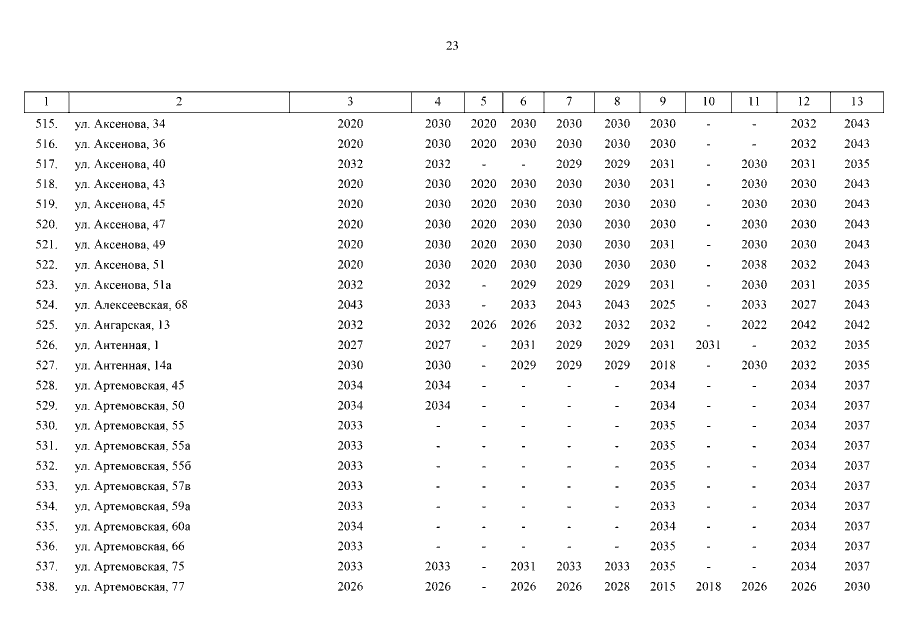 23

| 1 | 2 | 3 | 4 | 5 | 6 | 7 | 8 | 9 | 10 | 11 | 12 | 13 |
|---|---|---|---|---|---|---|---|---|---|---|---|---|
| 515. | ул. Аксенова, 34 | 2020 | 2030 | 2020 | 2030 | 2030 | 2030 | 2030 | - | - | 2032 | 2043 |
| 516. | ул. Аксенова, 36 | 2020 | 2030 | 2020 | 2030 | 2030 | 2030 | 2030 | - | - | 2032 | 2043 |
| 517. | ул. Аксенова, 40 | 2032 | 2032 | - | - | 2029 | 2029 | 2031 | - | 2030 | 2031 | 2035 |
| 518. | ул. Аксенова, 43 | 2020 | 2030 | 2020 | 2030 | 2030 | 2030 | 2031 | - | 2030 | 2030 | 2043 |
| 519. | ул. Аксенова, 45 | 2020 | 2030 | 2020 | 2030 | 2030 | 2030 | 2030 | - | 2030 | 2030 | 2043 |
| 520. | ул. Аксенова, 47 | 2020 | 2030 | 2020 | 2030 | 2030 | 2030 | 2030 | - | 2030 | 2030 | 2043 |
| 521. | ул. Аксенова, 49 | 2020 | 2030 | 2020 | 2030 | 2030 | 2030 | 2031 | - | 2030 | 2030 | 2043 |
| 522. | ул. Аксенова, 51 | 2020 | 2030 | 2020 | 2030 | 2030 | 2030 | 2030 | - | 2038 | 2032 | 2043 |
| 523. | ул. Аксенова, 51а | 2032 | 2032 | - | 2029 | 2029 | 2029 | 2031 | - | 2030 | 2031 | 2035 |
| 524. | ул. Алексеевская, 68 | 2043 | 2033 | - | 2033 | 2043 | 2043 | 2025 | - | 2033 | 2027 | 2043 |
| 525. | ул. Ангарская, 13 | 2032 | 2032 | 2026 | 2026 | 2032 | 2032 | 2032 | - | 2022 | 2042 | 2042 |
| 526. | ул. Антенная, 1 | 2027 | 2027 | - | 2031 | 2029 | 2029 | 2031 | 2031 | - | 2032 | 2035 |
| 527. | ул. Антенная, 14а | 2030 | 2030 | - | 2029 | 2029 | 2029 | 2018 | - | 2030 | 2032 | 2035 |
| 528. | ул. Артемовская, 45 | 2034 | 2034 | - | - | - | - | 2034 | - | - | 2034 | 2037 |
| 529. | ул. Артемовская, 50 | 2034 | 2034 | - | - | - | - | 2034 | - | - | 2034 | 2037 |
| 530. | ул. Артемовская, 55 | 2033 | - | - | - | - | - | 2035 | - | - | 2034 | 2037 |
| 531. | ул. Артемовская, 55а | 2033 | - | - | - | - | - | 2035 | - | - | 2034 | 2037 |
| 532. | ул. Артемовская, 55б | 2033 | - | - | - | - | - | 2035 | - | - | 2034 | 2037 |
| 533. | ул. Артемовская, 57в | 2033 | - | - | - | - | - | 2035 | - | - | 2034 | 2037 |
| 534. | ул. Артемовская, 59а | 2033 | - | - | - | - | - | 2033 | - | - | 2034 | 2037 |
| 535. | ул. Артемовская, 60а | 2034 | - | - | - | - | - | 2034 | - | - | 2034 | 2037 |
| 536. | ул. Артемовская, 66 | 2033 | - | - | - | - | - | 2035 | - | - | 2034 | 2037 |
| 537. | ул. Артемовская, 75 | 2033 | 2033 | - | 2031 | 2033 | 2033 | 2035 | - | - | 2034 | 2037 |
| 538. | ул. Артемовская, 77 | 2026 | 2026 | - | 2026 | 2026 | 2028 | 2015 | 2018 | 2026 | 2026 | 2030 |